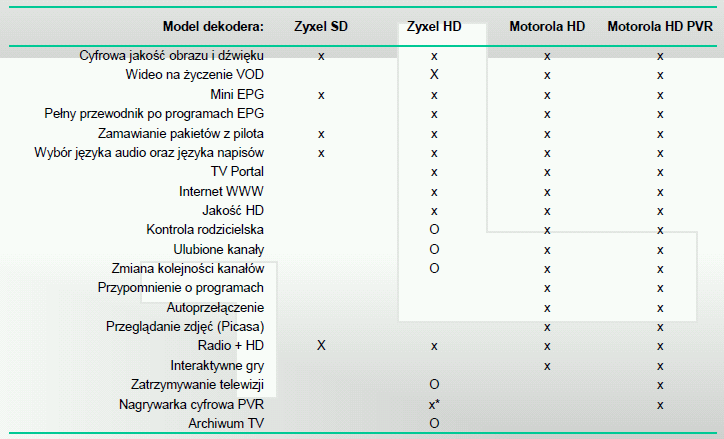 | Model dekodera: | Zyxel SD | Zyxel HD | Motorola HD | Motorola HD PVR |
|---|---|---|---|---|
| Cyfrowa jakość obrazu i dźwięku | x | x | x | x |
| Wideo na życzenie VOD | | X | x | x |
| Mini EPG | x | x | x | x |
| Pełny przewodnik po programach EPG | | x | x | x |
| Zamawianie pakietów z pilota | x | x | x | x |
| Wybór języka audio oraz języka napisów | x | x | x | x |
| TV Portal | | x | x | x |
| Internet WWW | | x | x | x |
| Jakość HD | | x | x | x |
| Kontrola rodzicielska | | O | x | x |
| Ulubione kanały | | O | x | x |
| Zmiana kolejności kanałów | | O | x | x |
| Przypomnienie o programach | | | x | x |
| Autoprzełączenie | | | x | x |
| Przeglądanie zdjęć (Picasa) | | | x | x |
| Radio + HD | X | x | x | x |
| Interaktywne gry | | | x | x |
| Zatrzymywanie telewizji | | O | | x |
| Nagrywarka cyfrowa PVR | | x* | | x |
| Archiwum TV | | O | | |